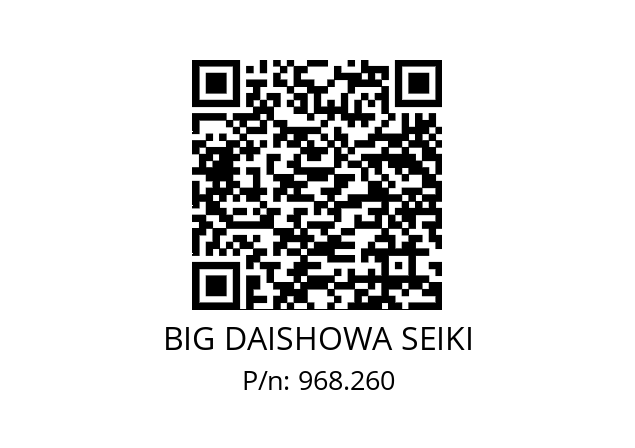 BIG DAISHOWA SEIKI
P/n: 968.260